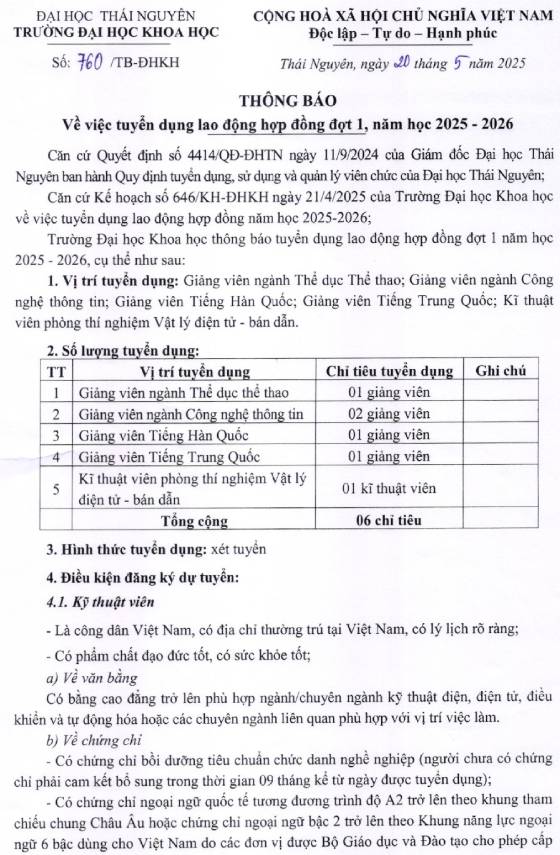 ĐẠI HỌC THÁI NGUYÊN
TRƯỜNG ĐẠI HỌC KHOA HỌC

Số: 760 /TB-ĐHKH

CỘNG HOÀ XÃ HỘI CHỦ NGHĨA VIỆT NAM
Độc lập – Tự do – Hạnh phúc

Thái Nguyên, ngày 20 tháng 5 năm 2025

THÔNG BÁO
Về việc tuyển dụng lao động hợp đồng đợt 1, năm học 2025 - 2026

Căn cứ Quyết định số 4414/QĐ-ĐHTN ngày 11/9/2024 của Giám đốc Đại học Thái Nguyên ban hành Quy định tuyển dụng, sử dụng và quản lý viên chức của Đại học Thái Nguyên;

Căn cứ Kế hoạch số 646/KH-ĐHKH ngày 21/4/2025 của Trường Đại học Khoa học về việc tuyển dụng lao động hợp đồng năm học 2025-2026;

Trường Đại học Khoa học thông báo tuyển dụng lao động hợp đồng đợt 1 năm học 2025 - 2026, cụ thể như sau:

1. Vị trí tuyển dụng: Giảng viên ngành Thể dục Thể thao; Giảng viên ngành Công nghệ thông tin; Giảng viên Tiếng Hàn Quốc; Giảng viên Tiếng Trung Quốc; Kĩ thuật viên phòng thí nghiệm Vật lý điện tử - bán dẫn.

2. Số lượng tuyển dụng:

| TT | Vị trí tuyển dụng | Chỉ tiêu tuyển dụng | Ghi chú |
|---|---|---|---|
| 1 | Giảng viên ngành Thể dục thể thao | 01 giảng viên | |
| 2 | Giảng viên ngành Công nghệ thông tin | 02 giảng viên | |
| 3 | Giảng viên Tiếng Hàn Quốc | 01 giảng viên | |
| 4 | Giảng viên Tiếng Trung Quốc | 01 giảng viên | |
| 5 | Kĩ thuật viên phòng thí nghiệm Vật lý điện tử - bán dẫn | 01 kĩ thuật viên | |
| | Tổng cộng | 06 chỉ tiêu | |

3. Hình thức tuyển dụng: xét tuyển

4. Điều kiện đăng ký dự tuyển:

4.1. Kỹ thuật viên

- Là công dân Việt Nam, có địa chỉ thường trú tại Việt Nam, có lý lịch rõ ràng;

- Có phẩm chất đạo đức tốt, có sức khỏe tốt;

a) Về văn bằng

Có bằng cao đẳng trở lên phù hợp ngành/chuyên ngành kỹ thuật điện, điện tử, điều khiển và tự động hóa hoặc các chuyên ngành liên quan phù hợp với vị trí việc làm.

b) Về chứng chỉ

- Có chứng chỉ bồi dưỡng tiêu chuẩn chức danh nghề nghiệp (người chưa có chứng chỉ phải cam kết bổ sung trong thời gian 09 tháng kể từ ngày được tuyển dụng);

- Có chứng chỉ ngoại ngữ quốc tế tương đương trình độ A2 trở lên theo khung tham chiếu chung Châu Âu hoặc chứng chỉ ngoại ngữ bậc 2 trở lên theo Khung năng lực ngoại ngữ 6 bậc dùng cho Việt Nam do các đơn vị được Bộ Giáo dục và Đào tạo cho phép cấp